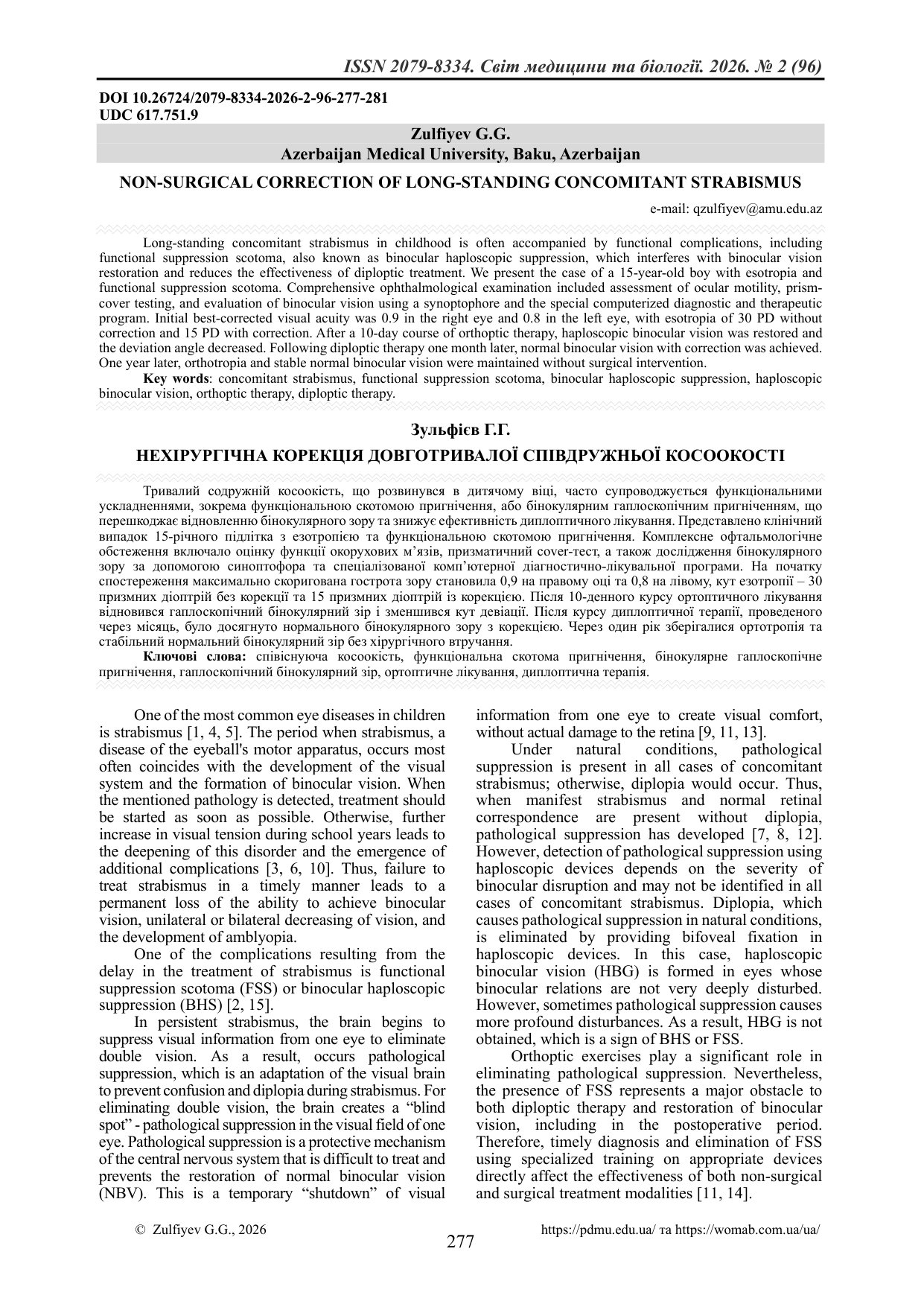 ISSN 2079-8334. Світ медицини та біології. 2026. № 2 (96)

DOI 10.26724/2079-8334-2026-2-96-277-281
UDC 617.751.9

Zulfiyev G.G.
Azerbaijan Medical University, Baku, Azerbaijan

NON-SURGICAL CORRECTION OF LONG-STANDING CONCOMITANT STRABISMUS

e-mail: qzulfiyev@amu.edu.az

Long-standing concomitant strabismus in childhood is often accompanied by functional complications, including functional suppression scotoma, also known as binocular haploscopic suppression, which interferes with binocular vision restoration and reduces the effectiveness of diploptic treatment. We present the case of a 15-year-old boy with esotropia and functional suppression scotoma. Comprehensive ophthalmological examination included assessment of ocular motility, prism-cover testing, and evaluation of binocular vision using a synoptophore and the special computerized diagnostic and therapeutic program. Initial best-corrected visual acuity was 0.9 in the right eye and 0.8 in the left eye, with esotropia of 30 PD without correction and 15 PD with correction. After a 10-day course of orthoptic therapy, haploscopic binocular vision was restored and the deviation angle decreased. Following diploptic therapy one month later, normal binocular vision with correction was achieved. One year later, orthotropia and stable normal binocular vision were maintained without surgical intervention.

Key words: concomitant strabismus, functional suppression scotoma, binocular haploscopic suppression, haploscopic binocular vision, orthoptic therapy, diploptic therapy.

Зульфієв Г.Г.

НЕХІРУРГІЧНА КОРЕКЦІЯ ДОВГОТРИВАЛОЇ СПІВДРУЖНЬОЇ КОСООКОСТІ

Тривалий содружній косоокість, що розвинувся в дитячому віці, часто супроводжується функціональними ускладненнями, зокрема функціональною скотомою пригнічення, або бінокулярним гаплоскопічним пригніченням, що перешкоджає відновленню бінокулярного зору та знижує ефективність диплоптичного лікування. Представлено клінічний випадок 15-річного підлітка з езотропією та функціональною скотомою пригнічення. Комплексне офтальмологічне обстеження включало оцінку функції окорухових м'язів, призматичний cover-тест, а також дослідження бінокулярного зору за допомогою синоптофора та спеціалізованої комп'ютерної діагностично-лікувальної програми. На початку спостереження максимально скоригована гострота зору становила 0,9 на правому оці та 0,8 на лівому, кут езотропії – 30 призмних діоптрій без корекції та 15 призмних діоптрій із корекцією. Після 10-денного курсу ортоптичного лікування відновився гаплоскопічний бінокулярний зір і зменшився кут девіації. Після курсу диплоптичної терапії, проведеного через місяць, було досягнуто нормального бінокулярного зору з корекцією. Через один рік зберігалися ортотропія та стабільний нормальний бінокулярний зір без хірургічного втручання.

Ключові слова: співіснуюча косоокість, функціональна скотома пригнічення, бінокулярне гаплоскопічне пригнічення, гаплоскопічний бінокулярний зір, ортоптичне лікування, диплоптична терапія.

One of the most common eye diseases in children is strabismus [1, 4, 5]. The period when strabismus, a disease of the eyeball's motor apparatus, occurs most often coincides with the development of the visual system and the formation of binocular vision. When the mentioned pathology is detected, treatment should be started as soon as possible. Otherwise, further increase in visual tension during school years leads to the deepening of this disorder and the emergence of additional complications [3, 6, 10]. Thus, failure to treat strabismus in a timely manner leads to a permanent loss of the ability to achieve binocular vision, unilateral or bilateral decreasing of vision, and the development of amblyopia.

One of the complications resulting from the delay in the treatment of strabismus is functional suppression scotoma (FSS) or binocular haploscopic suppression (BHS) [2, 15].

In persistent strabismus, the brain begins to suppress visual information from one eye to eliminate double vision. As a result, occurs pathological suppression, which is an adaptation of the visual brain to prevent confusion and diplopia during strabismus. For eliminating double vision, the brain creates a "blind spot" - pathological suppression in the visual field of one eye. Pathological suppression is a protective mechanism of the central nervous system that is difficult to treat and prevents the restoration of normal binocular vision (NBV). This is a temporary "shutdown" of visual information from one eye to create visual comfort, without actual damage to the retina [9, 11, 13].

Under natural conditions, pathological suppression is present in all cases of concomitant strabismus; otherwise, diplopia would occur. Thus, when manifest strabismus and normal retinal correspondence are present without diplopia, pathological suppression has developed [7, 8, 12]. However, detection of pathological suppression using haploscopic devices depends on the severity of binocular disruption and may not be identified in all cases of concomitant strabismus. Diplopia, which causes pathological suppression in natural conditions, is eliminated by providing bifoveal fixation in haploscopic devices. In this case, haploscopic binocular vision (HBG) is formed in eyes whose binocular relations are not very deeply disturbed. However, sometimes pathological suppression causes more profound disturbances. As a result, HBG is not obtained, which is a sign of BHS or FSS.

Orthoptic exercises play a significant role in eliminating pathological suppression. Nevertheless, the presence of FSS represents a major obstacle to both diploptic therapy and restoration of binocular vision, including in the postoperative period. Therefore, timely diagnosis and elimination of FSS using specialized training on appropriate devices directly affect the effectiveness of both non-surgical and surgical treatment modalities [11, 14].

© Zulfiyev G.G., 2026

277

https://pdmu.edu.ua/ та https://womab.com.ua/ua/